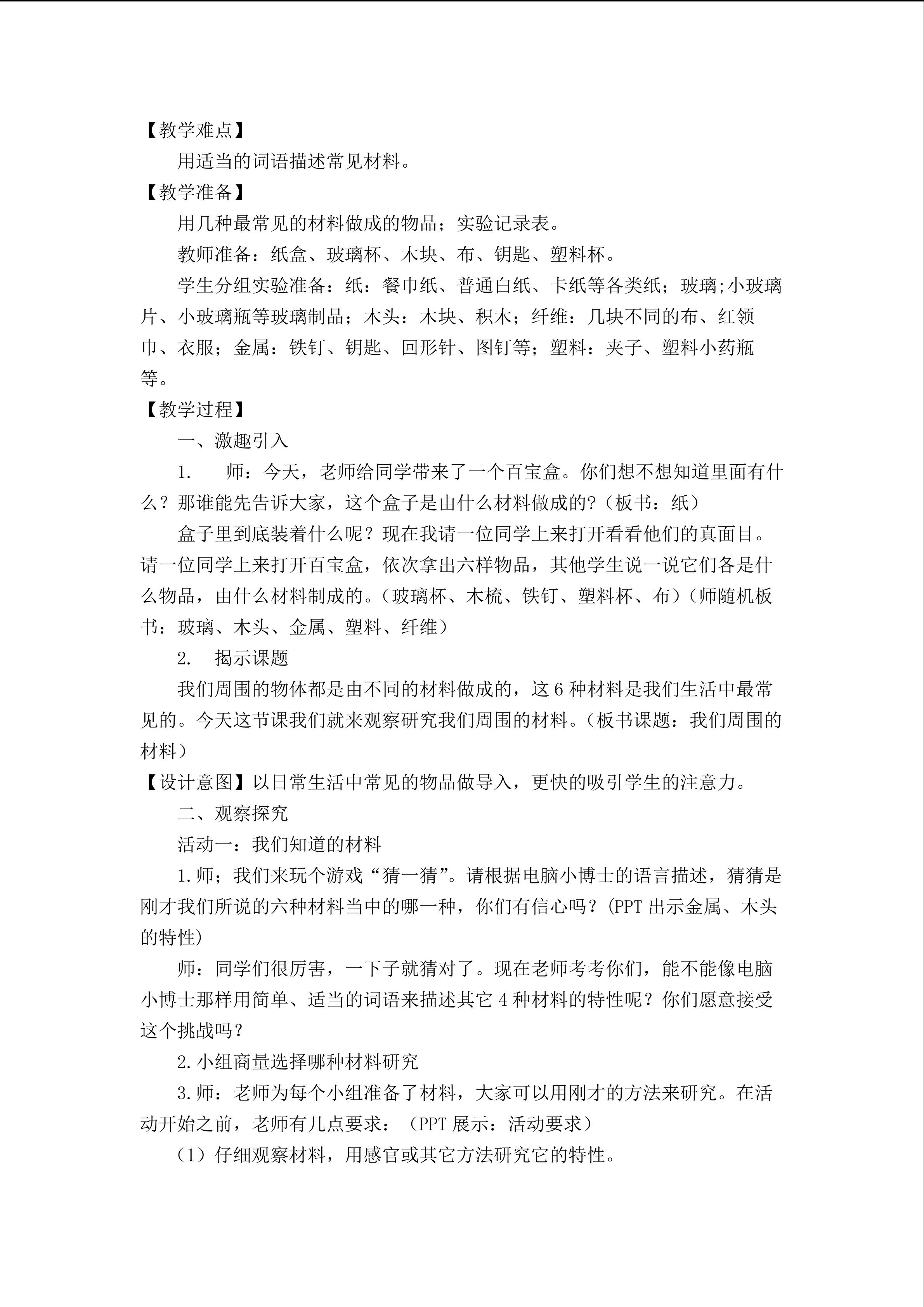 【教学难点】

用适当的词语描述常见材料。

【教学准备】

用几种最常见的材料做成的物品；实验记录表。

教师准备：纸盒、玻璃杯、木块、布、钥匙、塑料杯。

学生分组实验准备：纸：餐巾纸、普通白纸、卡纸等各类纸；玻璃;小玻璃片、小玻璃瓶等玻璃制品；木头：木块、积木；纤维：几块不同的布、红领巾、衣服；金属：铁钉、钥匙、回形针、图钉等；塑料：夹子、塑料小药瓶等。

【教学过程】

一、激趣引入

1. 师：今天，老师给同学带来了一个百宝盒。你们想不想知道里面有什么？那谁能先告诉大家，这个盒子是由什么材料做成的?（板书：纸）

盒子里到底装着什么呢？现在我请一位同学上来打开看看他们的真面目。请一位同学上来打开百宝盒，依次拿出六样物品，其他学生说一说它们各是什么物品，由什么材料制成的。（玻璃杯、木梳、铁钉、塑料杯、布）（师随机板书：玻璃、木头、金属、塑料、纤维）

2. 揭示课题

我们周围的物体都是由不同的材料做成的，这 6 种材料是我们生活中最常见的。今天这节课我们就来观察研究我们周围的材料。（板书课题：我们周围的材料）

【设计意图】以日常生活中常见的物品做导入，更快的吸引学生的注意力。

二、观察探究

活动一：我们知道的材料

1.师；我们来玩个游戏“猜一猜”。请根据电脑小博士的语言描述，猜猜是刚才我们所说的六种材料当中的哪一种，你们有信心吗？(PPT 出示金属、木头的特性)

师：同学们很厉害，一下子就猜对了。现在老师考考你们，能不能像电脑小博士那样用简单、适当的词语来描述其它 4 种材料的特性呢？你们愿意接受这个挑战吗？

2.小组商量选择哪种材料研究

3.师：老师为每个小组准备了材料，大家可以用刚才的方法来研究。在活动开始之前，老师有几点要求：（PPT 展示：活动要求）

（1）仔细观察材料，用感官或其它方法研究它的特性。